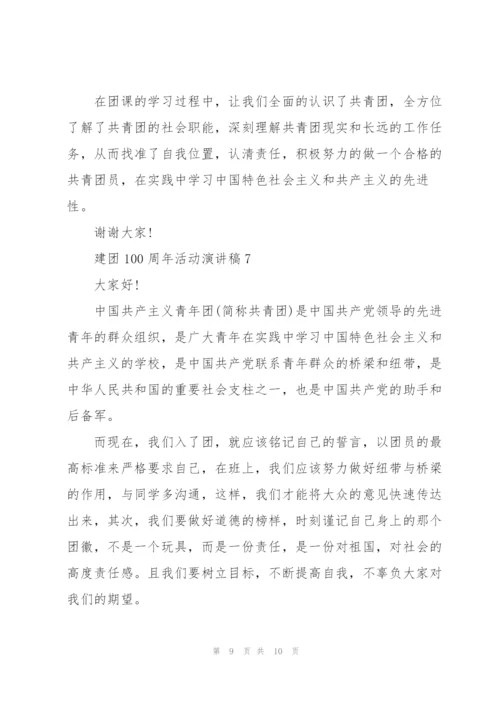 在团课的学习过程中，让我们全面的认识了共青团，全方位了解了共青团的社会职能，深刻理解共青团现实和长远的工作任务，从而找准了自我位置，认清责任，积极努力的做一个合格的共青团员，在实践中学习中国特色社会主义和共产主义的先进性。

谢谢大家！

建团 100 周年活动演讲稿 7

大家好！

中国共产主义青年团(简称共青团)是中国共产党领导的先进青年的群众组织，是广大青年在实践中学习中国特色社会主义和共产主义的学校，是中国共产党联系青年群众的桥梁和纽带，是中华人民共和国的重要社会支柱之一，也是中国共产党的助手和后备军。

而现在，我们入了团，就应该铭记自己的誓言，以团员的最高标准来严格要求自己，在班上，我们应该努力做好纽带与桥梁的作用，与同学多沟通，这样，我们才能将大众的意见快速传达出来，其次，我们要做好道德的榜样，时刻谨记自己身上的那个团徽，不是一个玩具，而是一份责任，是一份对祖国，对社会的高度责任感。且我们要树立目标，不断提高自我，不辜负大家对我们的期望。

第 9 页 共 10 页